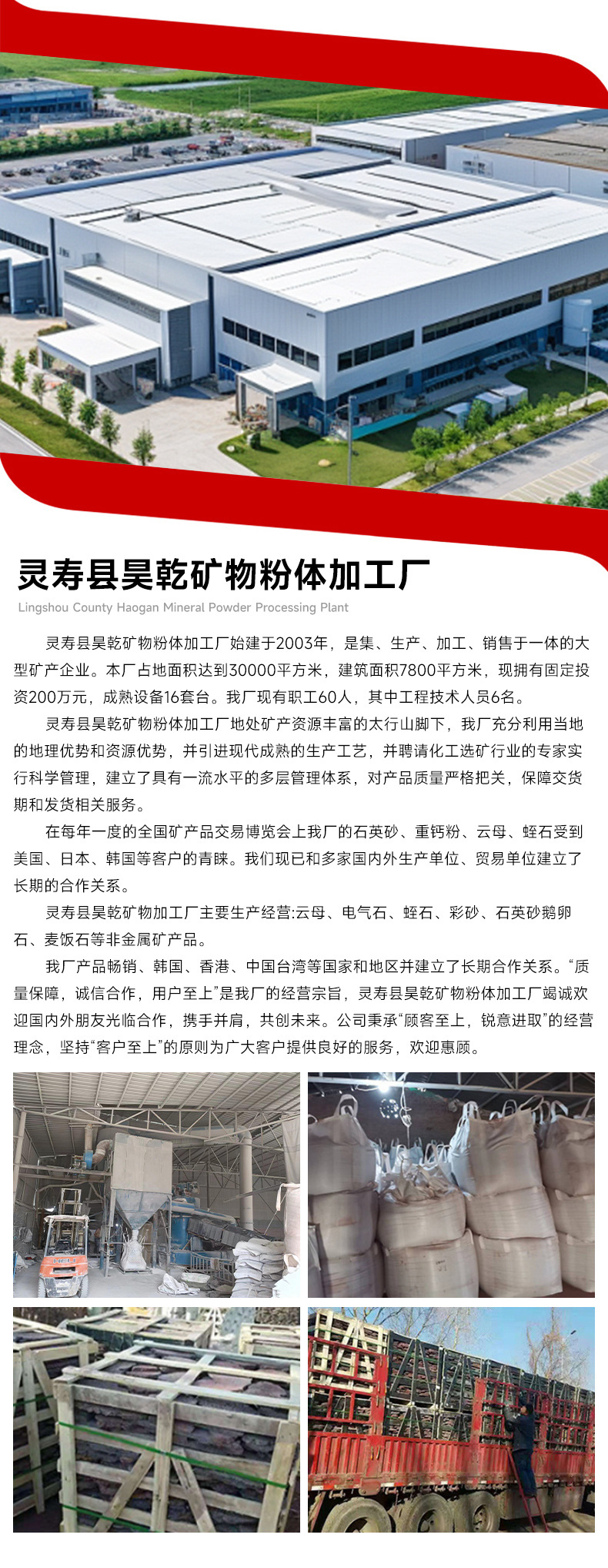 灵寿县昊乾矿物粉体加工厂
Lingshou County Haogan Mineral Powder Processing Plant

灵寿县昊乾矿物粉体加工厂始建于2003年，是集、生产、加工、销售于一体的大型矿产企业。本厂占地面积达到30000平方米，建筑面积7800平方米，现拥有固定投资200万元，成熟设备16套台。我厂现有职工60人，其中工程技术人员6名。

灵寿县昊乾矿物粉体加工厂地处矿产资源丰富的太行山脚下，我厂充分利用当地的地理优势和资源优势，并引进现代成熟的生产工艺，并聘请化工选矿行业的专家实行科学管理，建立了具有一流水平的多层管理体系，对产品质量严格把关，保障交货期和发货相关服务。

在每年一度的全国矿产品交易博览会上我厂的石英砂、重钙粉、云母、蛭石受到美国、日本、韩国等客户的青睐。我们现已和多家国内外生产单位、贸易单位建立了长期的合作关系。

灵寿县昊乾矿物加工厂主要生产经营:云母、电气石、蛭石、彩砂、石英砂鹅卵石、麦饭石等非金属矿产品。

我厂产品畅销、韩国、香港、中国台湾等国家和地区并建立了长期合作关系。“质量保障，诚信合作，用户至上”是我厂的经营宗旨，灵寿县昊乾矿物粉体加工厂竭诚欢迎国内外朋友光临合作，携手并肩，共创未来。公司秉承“顾客至上，锐意进取”的经营理念，坚持“客户至上”的原则为广大客户提供良好的服务，欢迎惠顾。